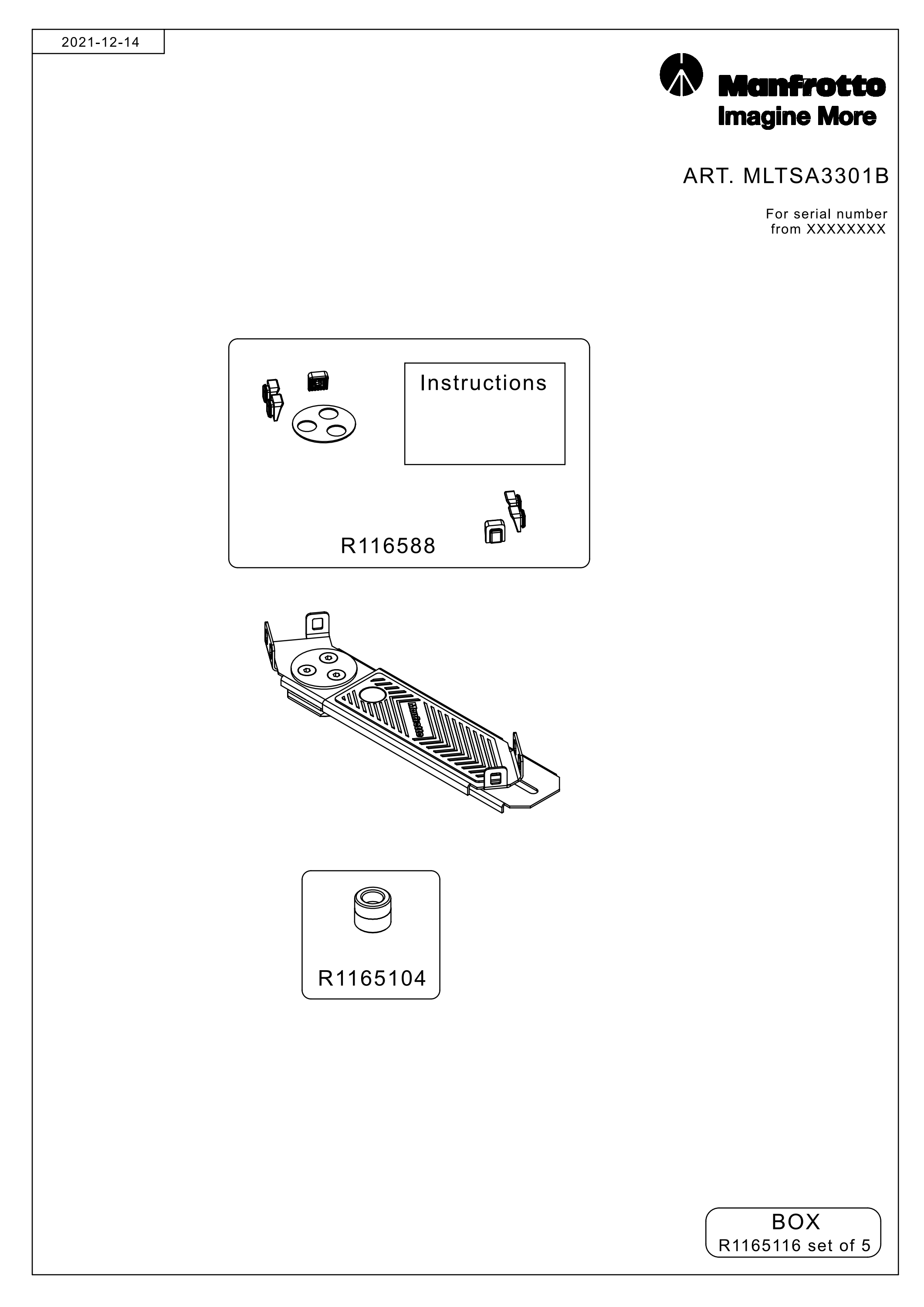 2021-12-14

Manfrotto
Imagine More

ART. MLTSA3301B

For serial number
from XXXXXXXX

Instructions

R116588

Manfrotto

R1165104

BOX
R1165116 set of 5